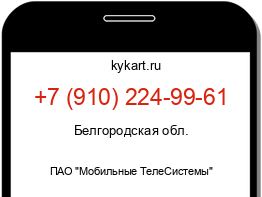 kykart.ru

+7 (910) 224-99-61

Белгородская обл.

ПАО "Мобильные ТелеСистемы"